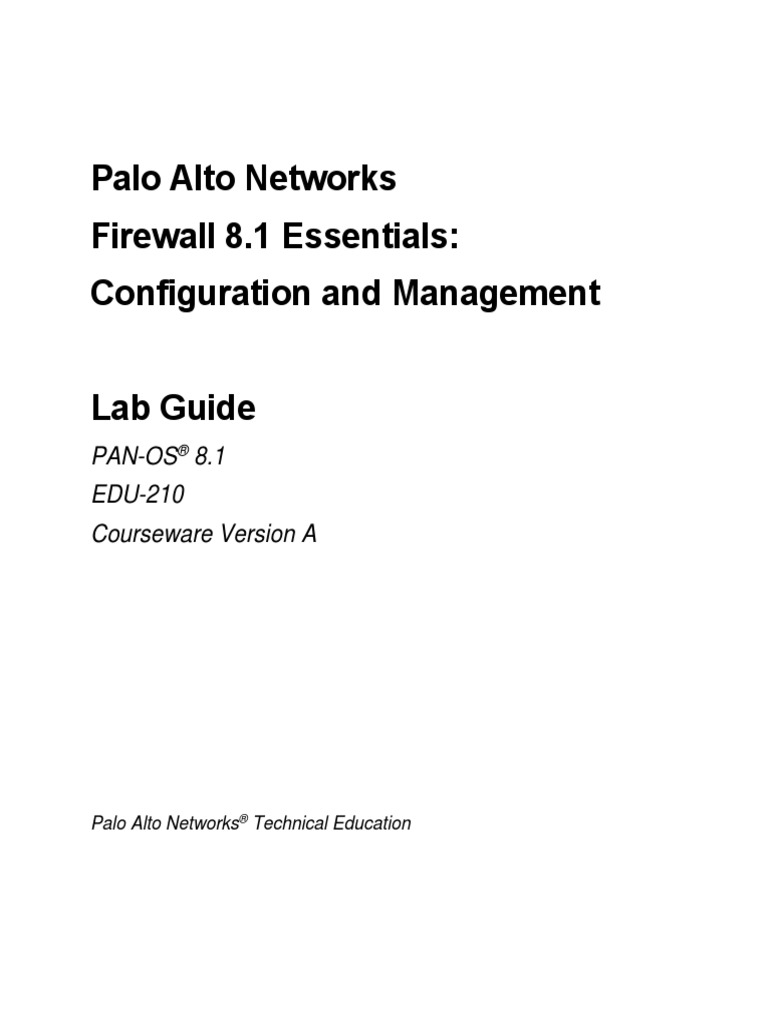 Palo Alto Networks
Firewall 8.1 Essentials:
Configuration and Management

Lab Guide

PAN-OS® 8.1
EDU-210
Courseware Version A

Palo Alto Networks® Technical Education